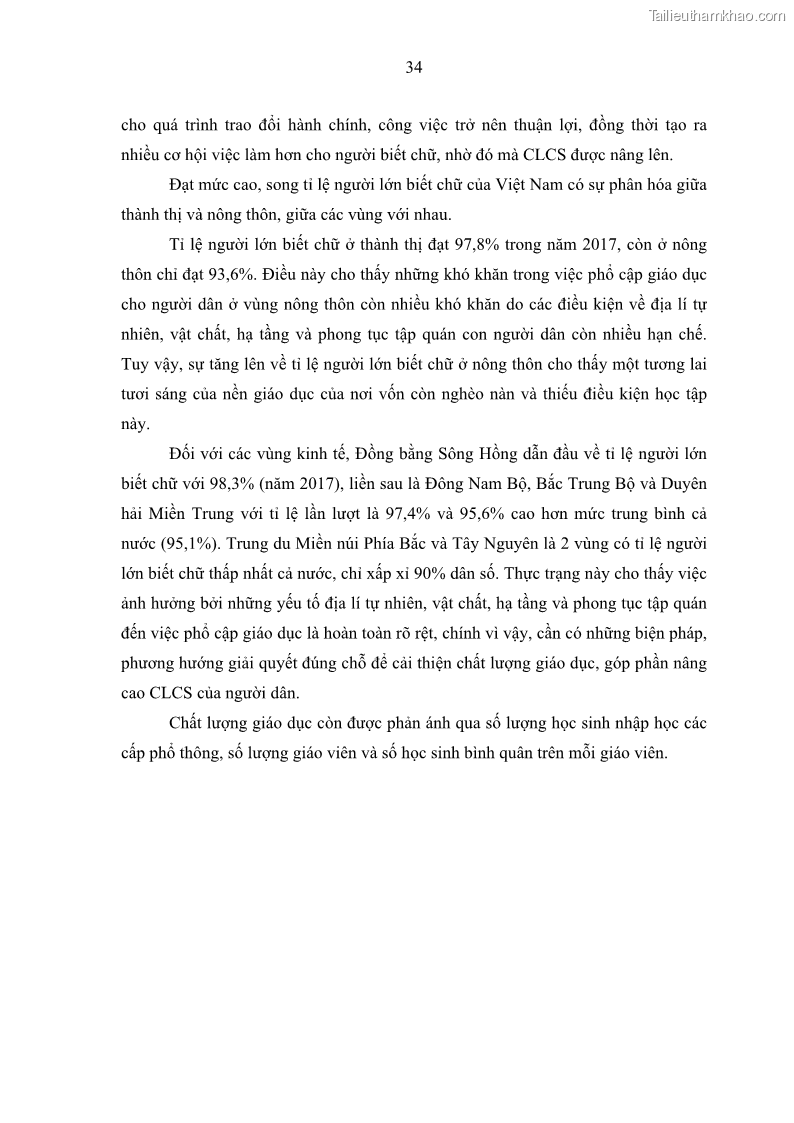 Tailieuthamkhao.com

34

cho quá trình trao đổi hành chính, công việc trở nên thuận lợi, đồng thời tạo ra nhiều cơ hội việc làm hơn cho người biết chữ, nhờ đó mà CLCS được nâng lên.

Đạt mức cao, song tỉ lệ người lớn biết chữ của Việt Nam có sự phân hóa giữa thành thị và nông thôn, giữa các vùng với nhau.

Tỉ lệ người lớn biết chữ ở thành thị đạt 97,8% trong năm 2017, còn ở nông thôn chỉ đạt 93,6%. Điều này cho thấy những khó khăn trong việc phổ cập giáo dục cho người dân ở vùng nông thôn còn nhiều khó khăn do các điều kiện về địa lí tự nhiên, vật chất, hạ tầng và phong tục tập quán con người dân còn nhiều hạn chế. Tuy vậy, sự tăng lên về tỉ lệ người lớn biết chữ ở nông thôn cho thấy một tương lai tươi sáng của nền giáo dục của nơi vốn còn nghèo nàn và thiếu điều kiện học tập này.

Đối với các vùng kinh tế, Đồng bằng Sông Hồng dẫn đầu về tỉ lệ người lớn biết chữ với 98,3% (năm 2017), liền sau là Đông Nam Bộ, Bắc Trung Bộ và Duyên hải Miền Trung với tỉ lệ lần lượt là 97,4% và 95,6% cao hơn mức trung bình cả nước (95,1%). Trung du Miền núi Phía Bắc và Tây Nguyên là 2 vùng có tỉ lệ người lớn biết chữ thấp nhất cả nước, chỉ xấp xỉ 90% dân số. Thực trạng này cho thấy việc ảnh hưởng bởi những yếu tố địa lí tự nhiên, vật chất, hạ tầng và phong tục tập quán đến việc phổ cập giáo dục là hoàn toàn rõ rệt, chính vì vậy, cần có những biện pháp, phương hướng giải quyết đúng chỗ để cải thiện chất lượng giáo dục, góp phần nâng cao CLCS của người dân.

Chất lượng giáo dục còn được phản ánh qua số lượng học sinh nhập học các cấp phổ thông, số lượng giáo viên và số học sinh bình quân trên mỗi giáo viên.